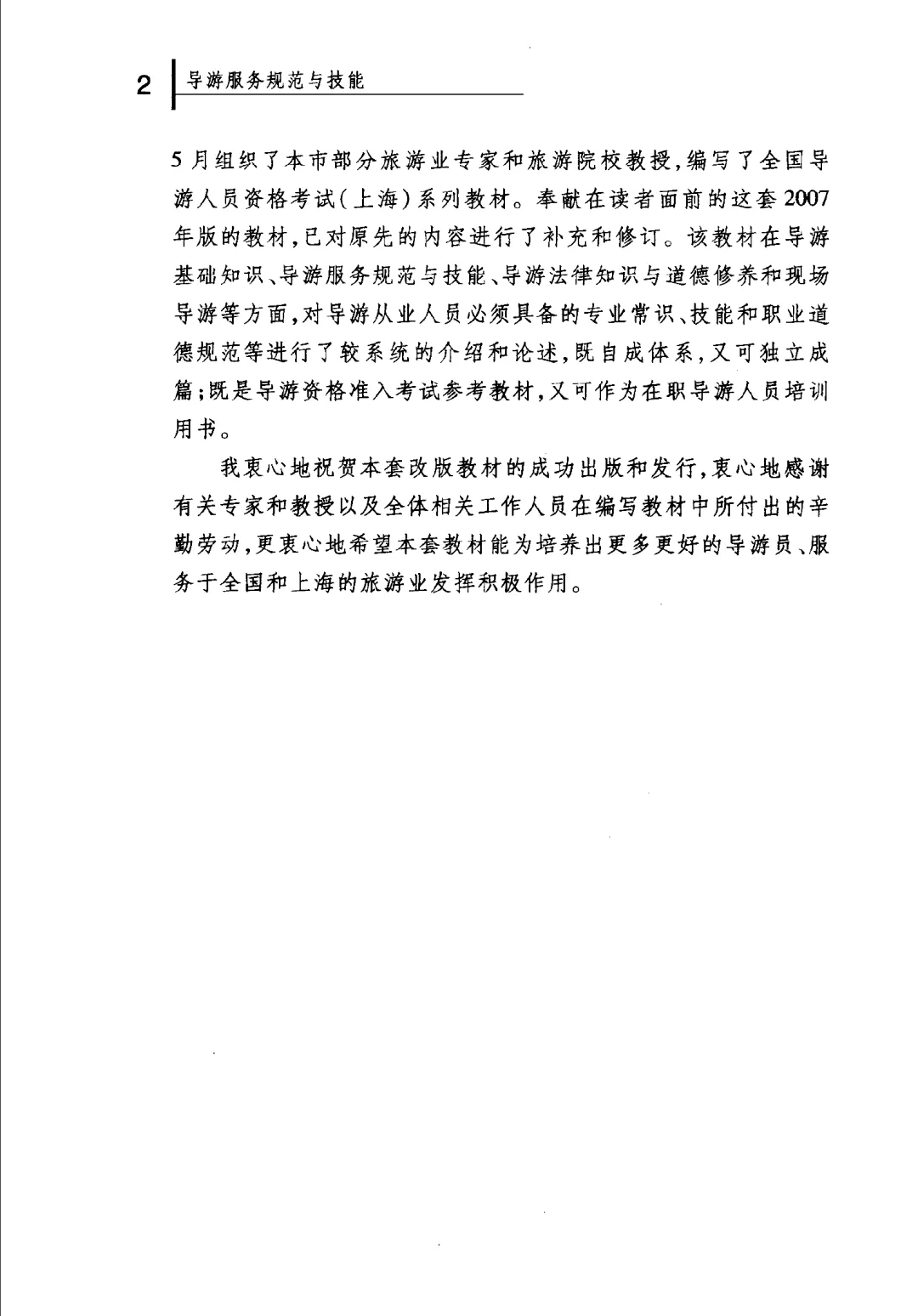 2 导游服务规范与技能

5月组织了本市部分旅游业专家和旅游院校教授，编写了全国导游人员资格考试（上海）系列教材。奉献在读者面前的这套2007年版的教材，已对原先的内容进行了补充和修订。该教材在导游基础知识、导游服务规范与技能、导游法律知识与道德修养和现场导游等方面，对导游从业人员必须具备的专业常识、技能和职业道德规范等进行了较系统的介绍和论述，既自成体系，又可独立成篇；既是导游资格准入考试参考教材，又可作为在职导游人员培训用书。

我衷心地祝贺本套改版教材的成功出版和发行，衷心地感谢有关专家和教授以及全体相关工作人员在编写教材中所付出的辛勤劳动，更衷心地希望本套教材能为培养出更多更好的导游员、服务于全国和上海的旅游业发挥积极作用。